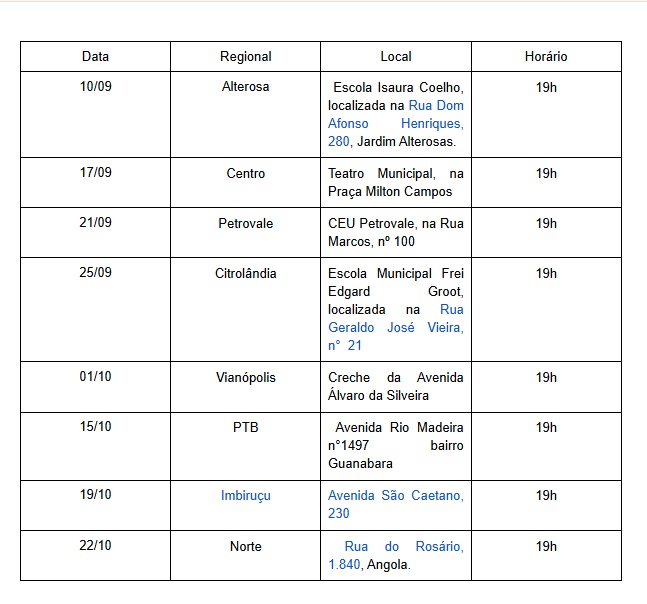 | Data | Regional | Local | Horário |
|---|---|---|---|
| 10/09 | Alterosa | Escola Isaura Coelho, localizada na Rua Dom Afonso Henriques, 280, Jardim Alterosas. | 19h |
| 17/09 | Centro | Teatro Municipal, na Praça Milton Campos | 19h |
| 21/09 | Petrovale | CEU Petrovale, na Rua Marcos, nº 100 | 19h |
| 25/09 | Citrolândia | Escola Municipal Frei Edgard Groot, localizada na Rua Geraldo José Vieira, n° 21 | 19h |
| 01/10 | Vianópolis | Creche da Avenida Álvaro da Silveira | 19h |
| 15/10 | PTB | Avenida Rio Madeira n°1497 bairro Guanabara | 19h |
| 19/10 | Imbiruçu | Avenida São Caetano, 230 | 19h |
| 22/10 | Norte | Rua do Rosário, 1.840, Angola. | 19h |